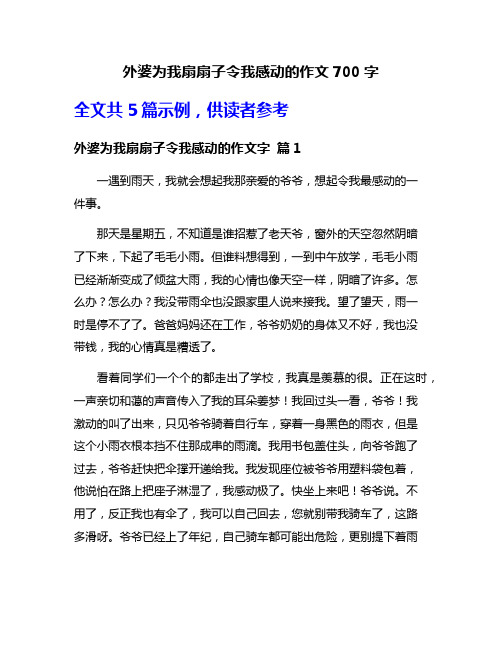 外婆为我扇扇子令我感动的作文 700 字

全文共 5 篇示例，供读者参考

外婆为我扇扇子令我感动的作文字 篇 1

一遇到雨天，我就会想起我那亲爱的爷爷，想起令我最感动的一件事。

那天是星期五，不知道是谁招惹了老天爷，窗外的天空忽然阴暗了下来，下起了毛毛小雨。但谁料想得到，一到中午放学，毛毛小雨已经渐渐变成了倾盆大雨，我的心情也像天空一样，阴暗了许多。怎么办？怎么办？我没带雨伞也没跟家里人说来接我。望了望天，雨一时是停不了了。爸爸妈妈还在工作，爷爷奶奶的身体又不好，我也没带钱，我的心情真是糟透了。

看着同学们一个个的都走出了学校，我真是羡慕的很。正在这时，一声亲切和蔼的声音传入了我的耳朵姜梦！我回过头一看，爷爷！我激动的叫了出来，只见爷爷骑着自行车，穿着一身黑色的雨衣，但是这个小雨衣根本挡不住那成串的雨滴。我用书包盖住头，向爷爷跑了过去，爷爷赶快把伞撑开递给我。我发现座位被爷爷用塑料袋包着，他说怕在路上把座子淋湿了，我感动极了。快坐上来吧！爷爷说。不用了，反正我也有伞了，我可以自己回去，您就别带我骑车了，这路多滑呀。爷爷已经上了年纪，自己骑车都可能出危险，更别提下着雨